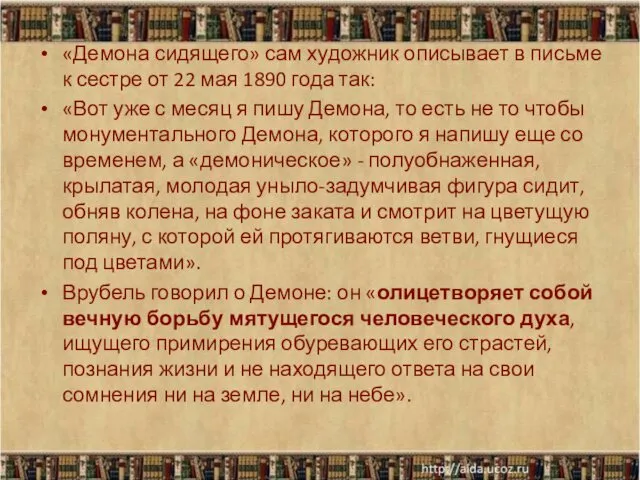 • «Демона сидящего» сам художник описывает в письме к сестре от 22 мая 1890 года так:

• «Вот уже с месяц я пишу Демона, то есть не то чтобы монументального Демона, которого я напишу еще со временем, а «демоническое» - полуобнаженная, крылатая, молодая уныло-задумчивая фигура сидит, обняв колена, на фоне заката и смотрит на цветущую поляну, с которой ей протягиваются ветви, гнущиеся под цветами».

• Врубель говорил о Демоне: он «олицетворяет собой вечную борьбу мятущегося человеческого духа, ищущего примирения обуревающих его страстей, познания жизни и не находящего ответа на свои сомнения ни на земле, ни на небе».

http://aida.ucoz.ru